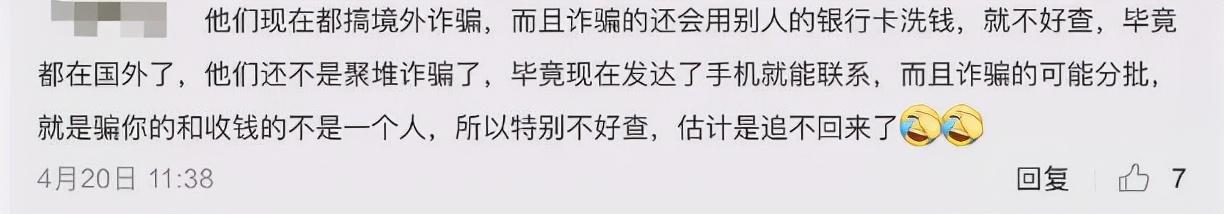 他们现在都搞境外诈骗，而且诈骗的还会用别人的银行卡洗钱，就不好查，毕竟都在国外了，他们还不是聚堆诈骗了，毕竟现在发达了手机就能联系，而且诈骗的可能分批，就是骗你的和收钱的不是一个人，所以特别不好查，估计是追不回来了

4月20日 11:38

回复

7